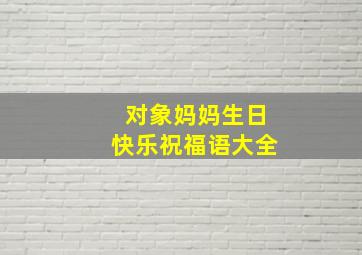 对象妈妈生日
快乐祝福语大全